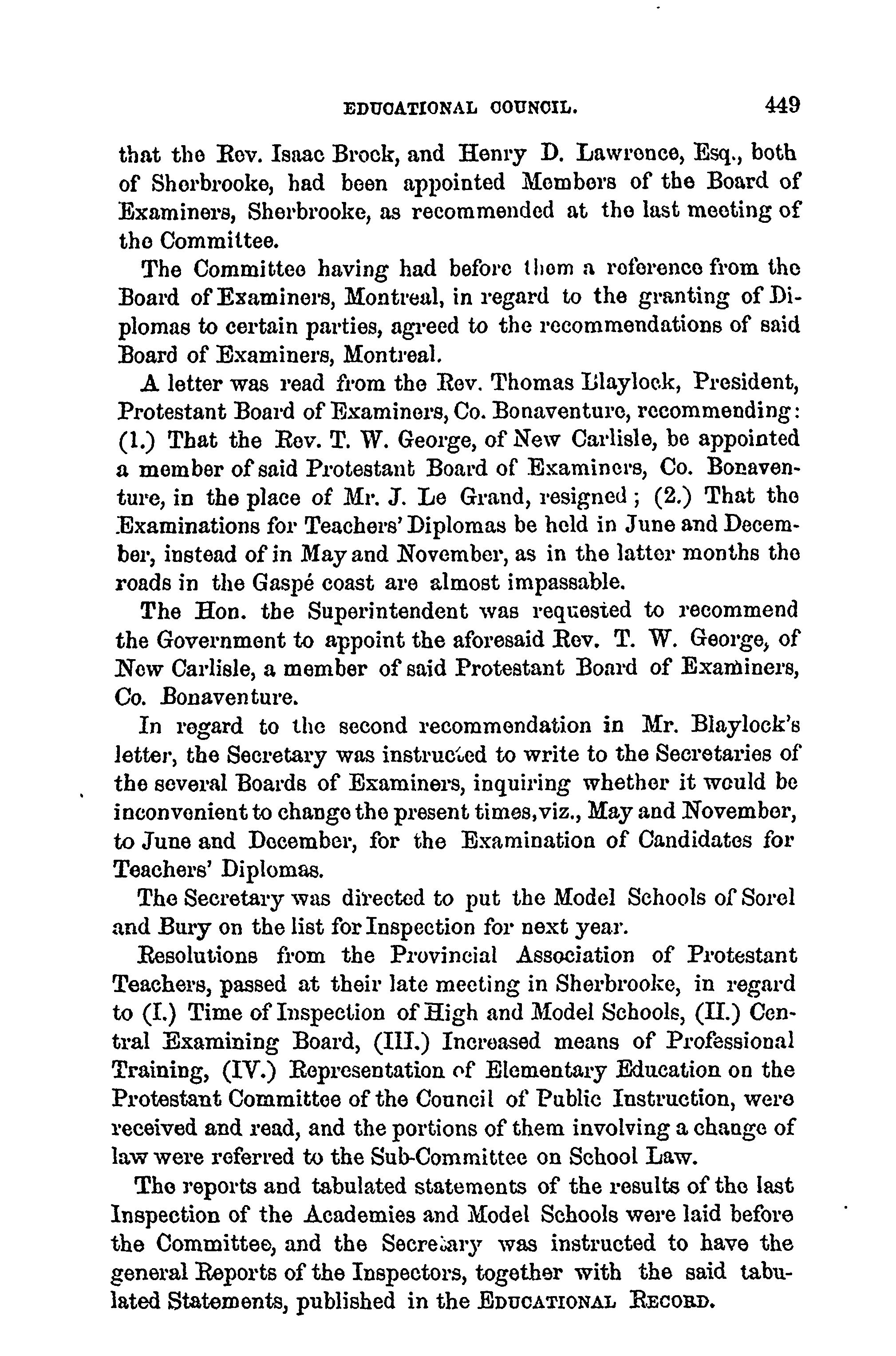 EDUCATIONAL COUNCIL. 449

that the Rev. Isaac Brock, and Henry D. Lawrence, Esq., both of Sherbrooke, had been appointed Members of the Board of Examiners, Sherbrooke, as recommended at the last meeting of the Committee.

The Committee having had before them a reference from the Board of Examiners, Montreal, in regard to the granting of Diplomas to certain parties, agreed to the recommendations of said Board of Examiners, Montreal.

A letter was read from the Rev. Thomas Blaylock, President, Protestant Board of Examiners, Co. Bonaventure, recommending: (1.) That the Rev. T. W. George, of New Carlisle, be appointed a member of said Protestant Board of Examiners, Co. Bonaventure, in the place of Mr. J. Le Grand, resigned; (2.) That the Examinations for Teachers' Diplomas be held in June and December, instead of in May and November, as in the latter months the roads in the Gaspé coast are almost impassable.

The Hon. the Superintendent was requested to recommend the Government to appoint the aforesaid Rev. T. W. George, of New Carlisle, a member of said Protestant Board of Examiners, Co. Bonaventure.

In regard to the second recommendation in Mr. Blaylock's letter, the Secretary was instructed to write to the Secretaries of the several Boards of Examiners, inquiring whether it would be inconvenient to change the present times, viz., May and November, to June and December, for the Examination of Candidates for Teachers' Diplomas.

The Secretary was directed to put the Model Schools of Sorel and Bury on the list for Inspection for next year.

Resolutions from the Provincial Association of Protestant Teachers, passed at their late meeting in Sherbrooke, in regard to (I.) Time of Inspection of High and Model Schools, (II.) Central Examining Board, (III.) Increased means of Professional Training, (IV.) Representation of Elementary Education on the Protestant Committee of the Council of Public Instruction, were received and read, and the portions of them involving a change of law were referred to the Sub-Committee on School Law.

The reports and tabulated statements of the results of the last Inspection of the Academies and Model Schools were laid before the Committee, and the Secretary was instructed to have the general Reports of the Inspectors, together with the said tabulated Statements, published in the EDUCATIONAL RECORD.